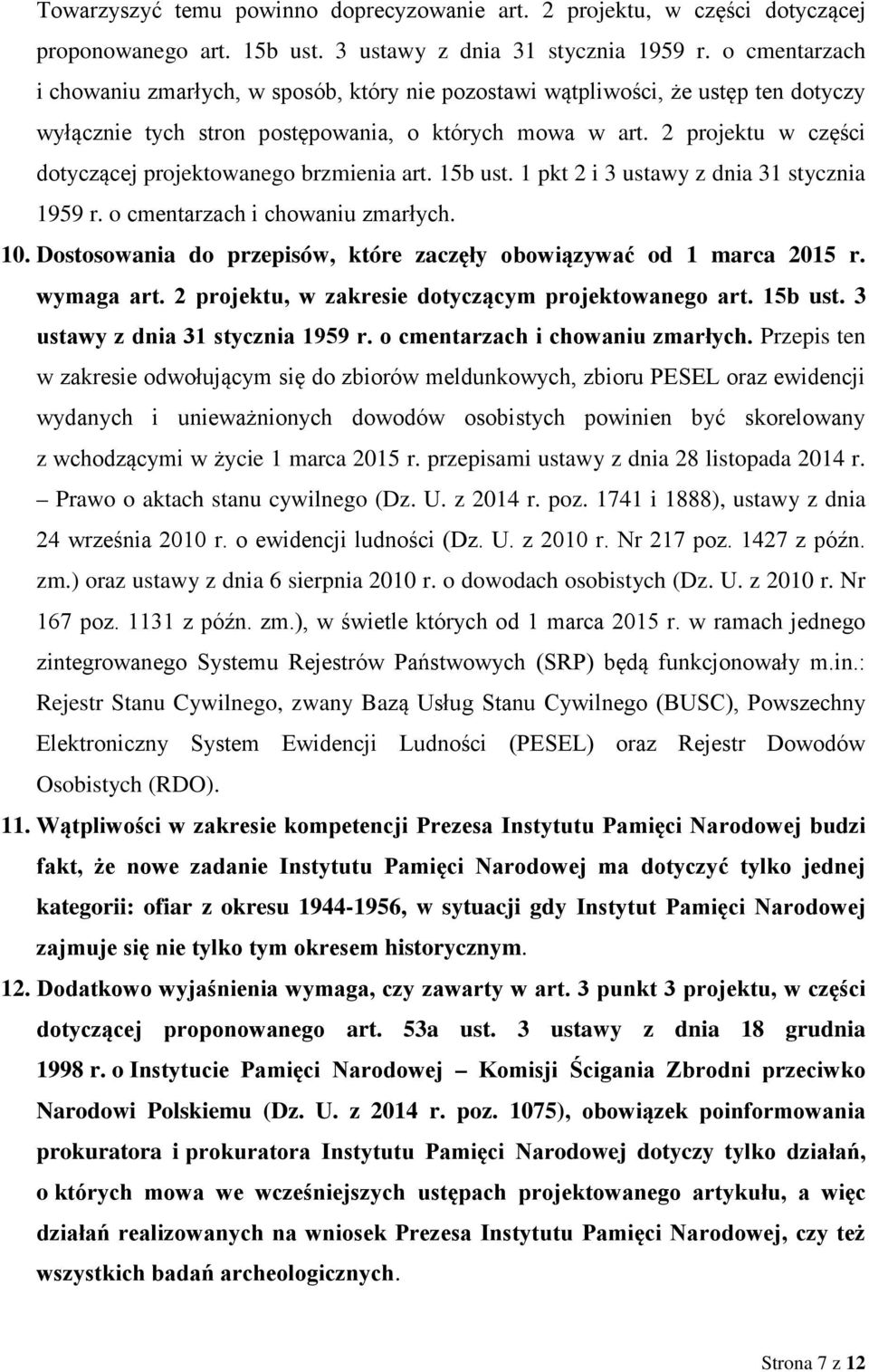 Towarzyszyć temu powinno doprecyzowanie art. 2 projektu, w części dotyczącej proponowanego art. 15b ust. 3 ustawy z dnia 31 stycznia 1959 r. o cmentarzach i chowaniu zmarłych, w sposób, który nie pozostawi wątpliwości, że ustęp ten dotyczy wyłącznie tych stron postępowania, o których mowa w art. 2 projektu w części dotyczącej projektowanego brzmienia art. 15b ust. 1 pkt 2 i 3 ustawy z dnia 31 stycznia 1959 r. o cmentarzach i chowaniu zmarłych.

10. Dostosowania do przepisów, które zaczęły obowiązywać od 1 marca 2015 r. wymaga art. 2 projektu, w zakresie dotyczącym projektowanego art. 15b ust. 3 ustawy z dnia 31 stycznia 1959 r. o cmentarzach i chowaniu zmarłych. Przepis ten w zakresie odwołującym się do zbiorów meldunkowych, zbioru PESEL oraz ewidencji wydanych i unieważnionych dowodów osobistych powinien być skorelowany z wchodzącymi w życie 1 marca 2015 r. przepisami ustawy z dnia 28 listopada 2014 r. – Prawo o aktach stanu cywilnego (Dz. U. z 2014 r. poz. 1741 i 1888), ustawy z dnia 24 września 2010 r. o ewidencji ludności (Dz. U. z 2010 r. Nr 217 poz. 1427 z późn. zm.) oraz ustawy z dnia 6 sierpnia 2010 r. o dowodach osobistych (Dz. U. z 2010 r. Nr 167 poz. 1131 z późn. zm.), w świetle których od 1 marca 2015 r. w ramach jednego zintegrowanego Systemu Rejestrów Państwowych (SRP) będą funkcjonowały m.in.: Rejestr Stanu Cywilnego, zwany Bazą Usług Stanu Cywilnego (BUSC), Powszechny Elektroniczny System Ewidencji Ludności (PESEL) oraz Rejestr Dowodów Osobistych (RDO).

11. Wątpliwości w zakresie kompetencji Prezesa Instytutu Pamięci Narodowej budzi fakt, że nowe zadanie Instytutu Pamięci Narodowej ma dotyczyć tylko jednej kategorii: ofiar z okresu 1944-1956, w sytuacji gdy Instytut Pamięci Narodowej zajmuje się nie tylko tym okresem historycznym.

12. Dodatkowo wyjaśnienia wymaga, czy zawarty w art. 3 punkt 3 projektu, w części dotyczącej proponowanego art. 53a ust. 3 ustawy z dnia 18 grudnia 1998 r. o Instytucie Pamięci Narodowej – Komisji Ścigania Zbrodni przeciwko Narodowi Polskiemu (Dz. U. z 2014 r. poz. 1075), obowiązek poinformowania prokuratora i prokuratora Instytutu Pamięci Narodowej dotyczy tylko działań, o których mowa we wcześniejszych ustępach projektowanego artykułu, a więc działań realizowanych na wniosek Prezesa Instytutu Pamięci Narodowej, czy też wszystkich badań archeologicznych.

Strona 7 z 12